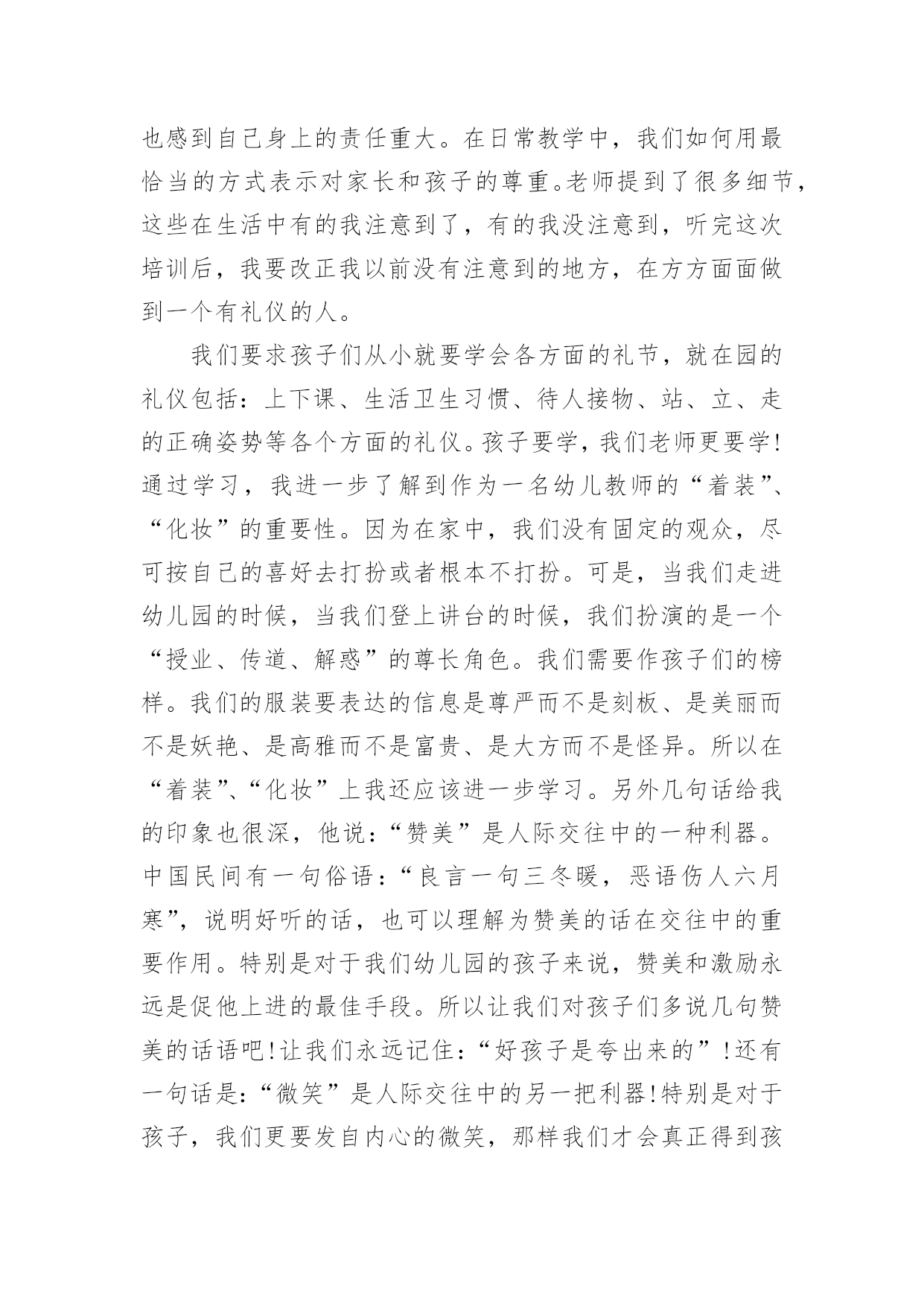 也感到自己身上的责任重大。在日常教学中，我们如何用最恰当的方式表示对家长和孩子的尊重。老师提到了很多细节，这些在生活中有的我注意到了，有的我没注意到，听完这次培训后，我要改正我以前没有注意到的地方，在方方面面做到一个有礼仪的人。

我们要求孩子们从小就要学会各方面的礼节，就在园的礼仪包括：上下课、生活卫生习惯、待人接物、站、立、走的正确姿势等各个方面的礼仪。孩子要学，我们老师更要学!通过学习，我进一步了解到作为一名幼儿教师的“着装”、“化妆”的重要性。因为在家中，我们没有固定的观众，尽可按自己的喜好去打扮或者根本不打扮。可是，当我们走进幼儿园的时候，当我们登上讲台的时候，我们扮演的是一个“授业、传道、解惑”的尊长角色。我们需要作孩子们的榜样。我们的服装要表达的信息是尊严而不是刻板、是美丽而不是妖艳、是高雅而不是富贵、是大方而不是怪异。所以在“着装”、“化妆”上我还应该进一步学习。另外几句话给我的印象也很深，他说：“赞美”是人际交往中的一种利器。中国民间有一句俗语：“良言一句三冬暖，恶语伤人六月寒”，说明好听的话，也可以理解为赞美的话在交往中的重要作用。特别是对于我们幼儿园的孩子来说，赞美和激励永远是促他上进的最佳手段。所以让我们对孩子们多说几句赞美的话语吧!让我们永远记住：“好孩子是夸出来的”!还有一句话是：“微笑”是人际交往中的另一把利器!特别是对于孩子，我们更要发自内心的微笑，那样我们才会真正得到孩